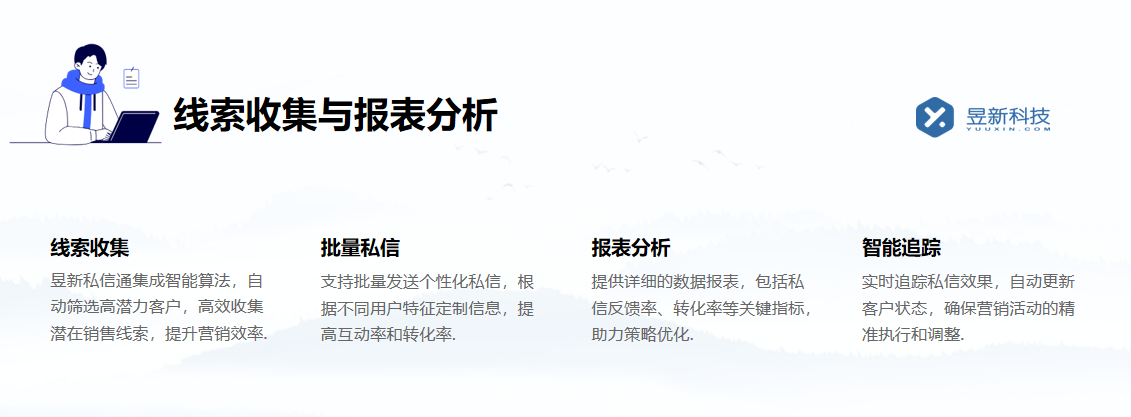 线索收集与报表分析

昱新科技
YUUXIN.COM

线索收集
昱新私信通集成智能算法，自动筛选高潜力客户，高效收集潜在销售线索，提升营销效率.

批量私信
支持批量发送个性化私信，根据不同用户特征定制信息，提高互动率和转化率.

报表分析
提供详细的数据报表，包括私信反馈率、转化率等关键指标，助力策略优化.

智能追踪
实时追踪私信效果，自动更新客户状态，确保营销活动的精准执行和调整.